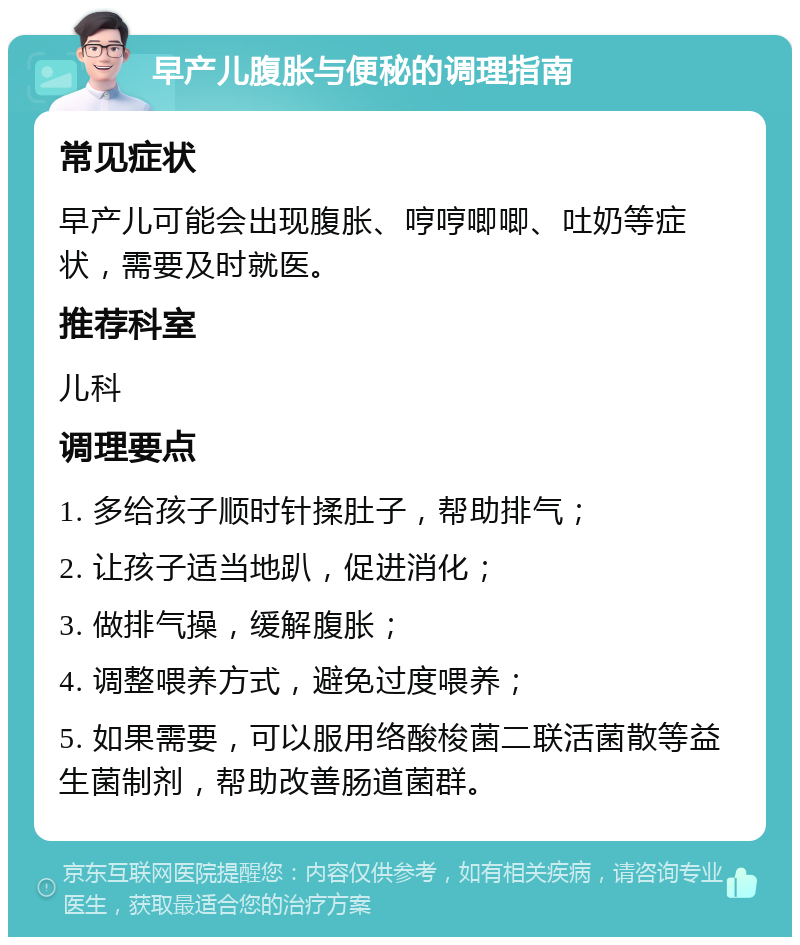 早产儿腹胀与便秘的调理指南

常见症状

早产儿可能会出现腹胀、哼哼唧唧、吐奶等症状，需要及时就医。

推荐科室

儿科

调理要点

1. 多给孩子顺时针揉肚子，帮助排气；

2. 让孩子适当地趴，促进消化；

3. 做排气操，缓解腹胀；

4. 调整喂养方式，避免过度喂养；

5. 如果需要，可以服用络酸梭菌二联活菌散等益生菌制剂，帮助改善肠道菌群。

京东互联网医院提醒您：内容仅供参考，如有相关疾病，请咨询专业医生，获取最适合您的治疗方案